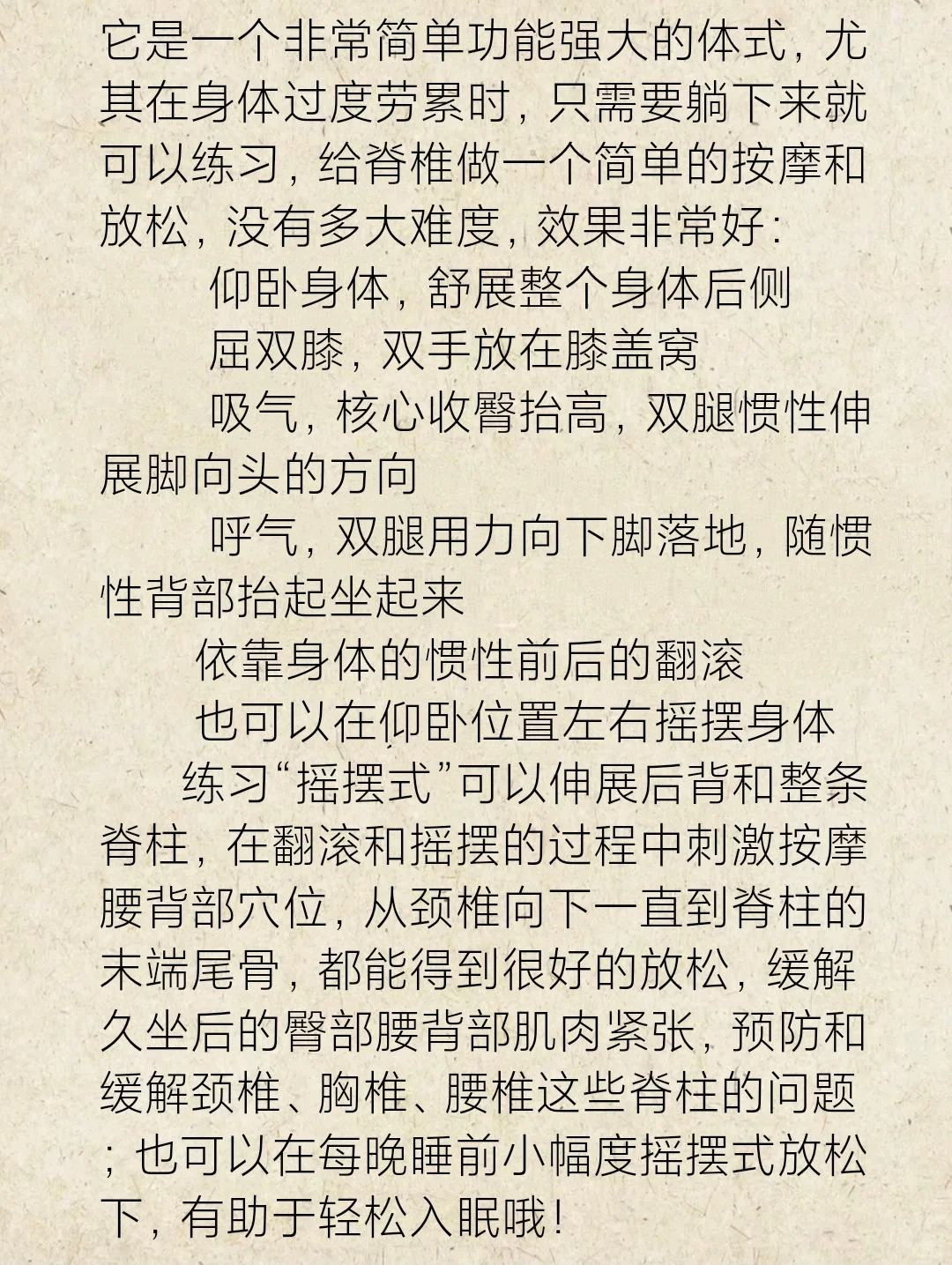 它是一个非常简单功能强大的体式，尤其在身体过度劳累时，只需要躺下来就可以练习，给脊椎做一个简单的按摩和放松，没有多大难度，效果非常好：

仰卧身体，舒展整个身体后侧

屈双膝，双手放在膝盖窝

吸气，核心收臀抬高，双腿惯性伸展脚向头的方向

呼气，双腿用力向下脚落地，随惯性背部抬起坐起来

依靠身体的惯性前后的翻滚

也可以在仰卧位置左右摇摆身体

练习“摇摆式”可以伸展后背和整条脊柱，在翻滚和摇摆的过程中刺激按摩腰背部穴位，从颈椎向下一直到脊柱的末端尾骨，都能得到很好的放松，缓解久坐后的臀部腰背部肌肉紧张，预防和缓解颈椎、胸椎、腰椎这些脊柱的问题；也可以在每晚睡前小幅度摇摆式放松下，有助于轻松入眠哦！